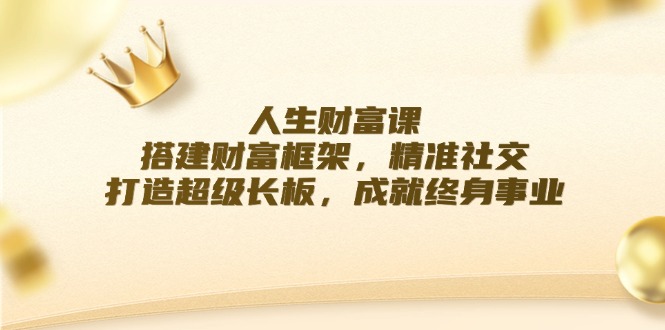 人生财富课
搭建财富框架，精准社交
打造超级长板，成就终身事业